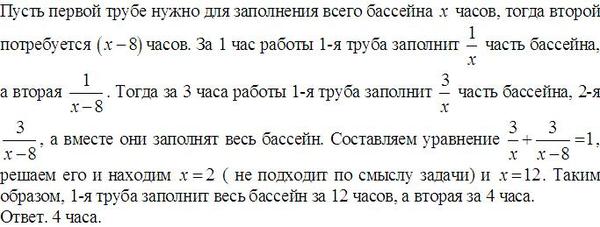 Пусть первой трубе нужно для заполнения всего бассейна $x$ часов, тогда второй потребуется $(x-8)$ часов. За 1 час работы 1-я труба заполнит $\frac{1}{x}$ часть бассейна, а вторая $\frac{1}{x-8}$. Тогда за 3 часа работы 1-я труба заполнит $\frac{3}{x}$ часть бассейна, 2-я $\frac{3}{x-8}$, а вместе они заполнят весь бассейн. Составляем уравнение $\frac{3}{x}+\frac{3}{x-8}=1$, решаем его и находим $x=2$ ( не подходит по смыслу задачи) и $x=12$. Таким образом, 1-я труба заполнит весь бассейн за 12 часов, а вторая за 4 часа.
Ответ. 4 часа.